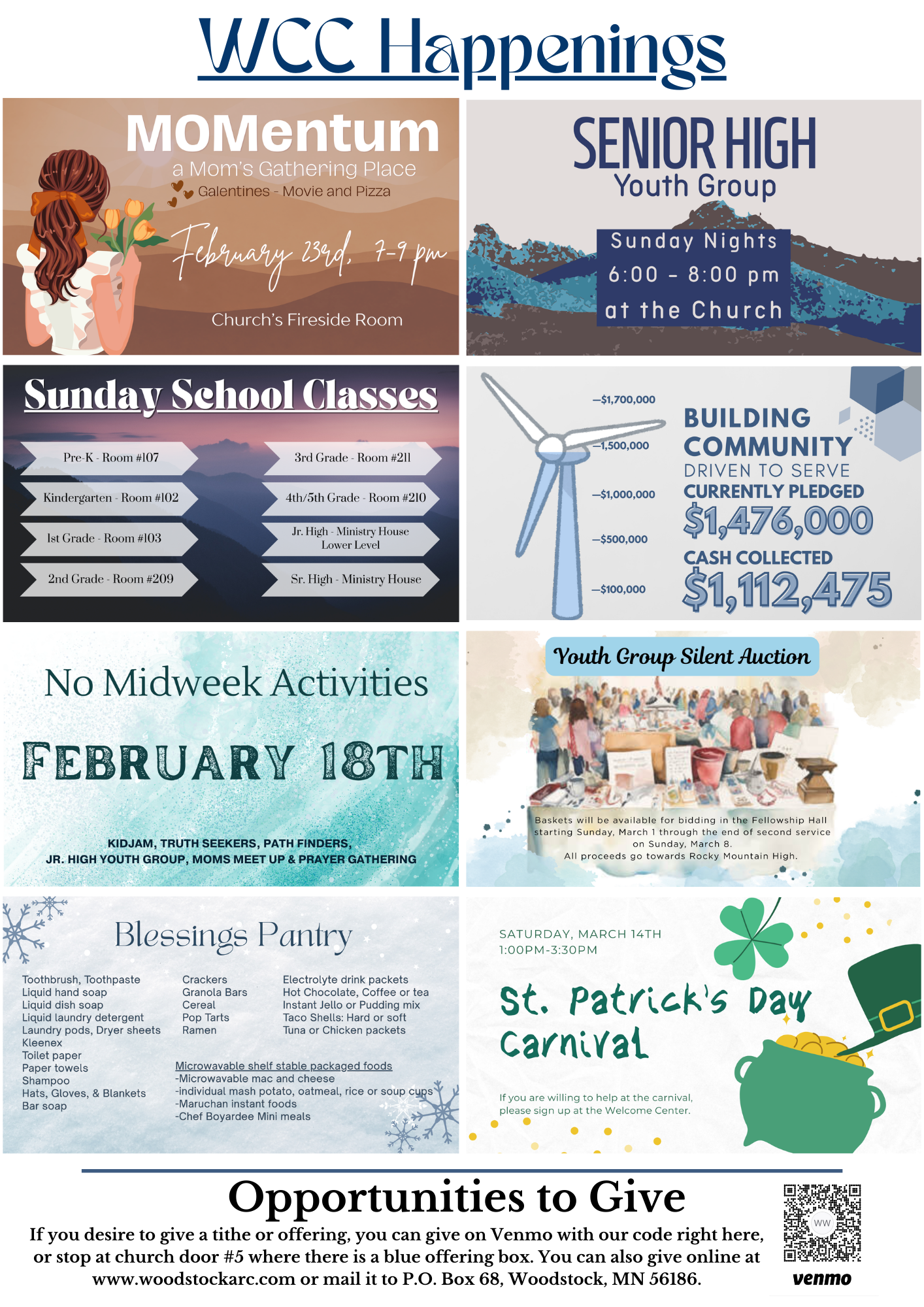 WCC Happenings

MOMentum
a Mom's Gathering Place
Galentines - Movie and Pizza
February 23rd, 7-9 pm
Church's Fireside Room

SENIOR HIGH
Youth Group
Sunday Nights
6:00 - 8:00 pm
at the Church

Sunday School Classes

Pre-K - Room #107
Kindergarten - Room #102
1st Grade - Room #103
2nd Grade - Room #209
3rd Grade - Room #211
4th/5th Grade - Room #210
Jr. High - Ministry House Lower Level
Sr. High - Ministry House

—$1,700,000
—1,500,000
—$1,000,000
—$500,000
—$100,000

BUILDING COMMUNITY
DRIVEN TO SERVE
CURRENTLY PLEDGED
$1,476,000
CASH COLLECTED
$1,112,475

No Midweek Activities
FEBRUARY 18TH
KIDJAM, TRUTH SEEKERS, PATH FINDERS, JR. HIGH YOUTH GROUP, MOMS MEET UP & PRAYER GATHERING

Youth Group Silent Auction
Baskets will be available for bidding in the Fellowship Hall starting Sunday, March 1 through the end of second service on Sunday, March 8.
All proceeds go towards Rocky Mountain High.

Blessings Pantry

Toothbrush, Toothpaste
Liquid hand soap
Liquid dish soap
Liquid laundry detergent
Laundry pods, Dryer sheets
Kleenex
Toilet paper
Paper towels
Shampoo
Hats, Gloves, & Blankets
Bar soap

Crackers
Granola Bars
Cereal
Pop Tarts
Ramen

Electrolyte drink packets
Hot Chocolate, Coffee or tea
Instant Jello or Pudding mix
Taco Shells: Hard or soft
Tuna or Chicken packets

Microwavable shelf stable packaged foods
-Microwavable mac and cheese
-individual mash potato, oatmeal, rice or soup cups
-Maruchan instant foods
-Chef Boyardee Mini meals

SATURDAY, MARCH 14TH
1:00PM-3:30PM
St. Patrick's Day Carnival
If you are willing to help at the carnival, please sign up at the Welcome Center.

Opportunities to Give
If you desire to give a tithe or offering, you can give on Venmo with our code right here, or stop at church door #5 where there is a blue offering box. You can also give online at www.woodstockarc.com or mail it to P.O. Box 68, Woodstock, MN 56186.
WW
venmo